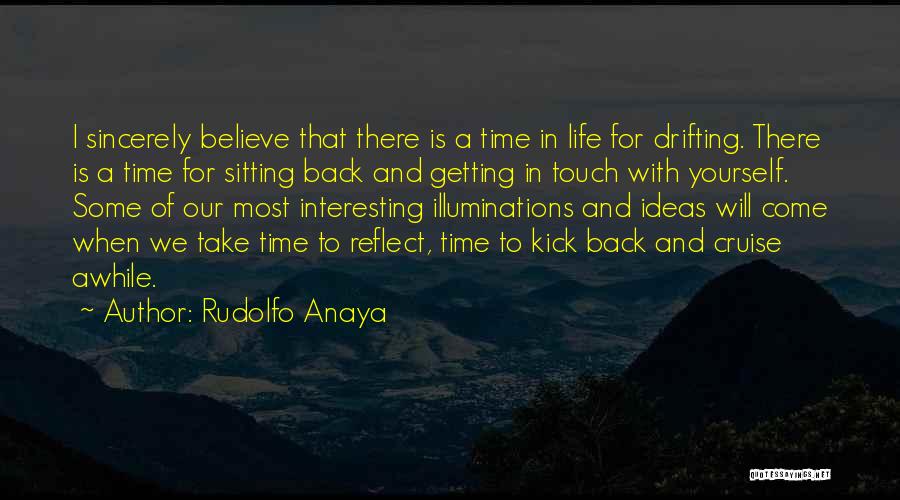 I sincerely believe that there is a time in life for drifting. There is a time for sitting back and getting in touch with yourself. Some of our most interesting illuminations and ideas will come when we take time to reflect, time to kick back and cruise awhile.

~ Author: Rudolfo Anaya

QUOTESSAYINGS.NET